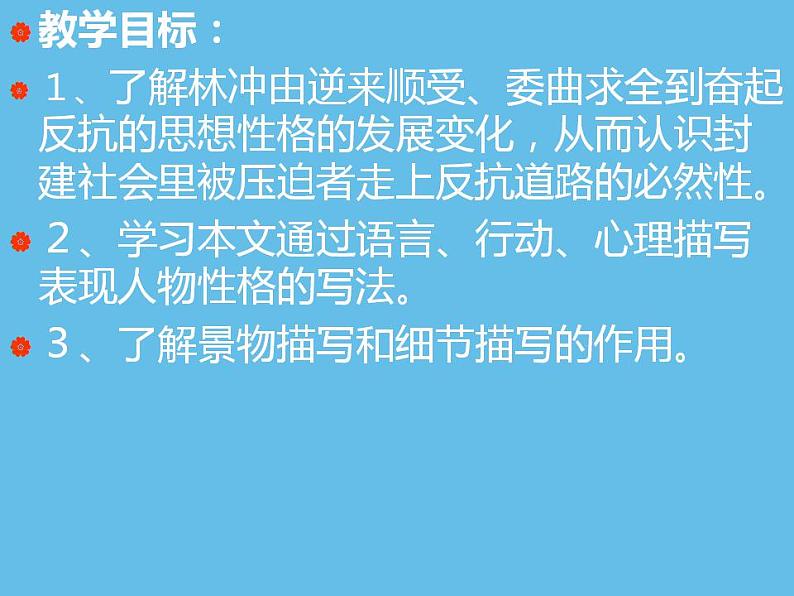 教学目标：

1、了解林冲由逆来顺受、委曲求全到奋起反抗的思想性格的发展变化，从而认识封建社会里被压迫者走上反抗道路的必然性。

2、学习本文通过语言、行动、心理描写表现人物性格的写法。

3、了解景物描写和细节描写的作用。